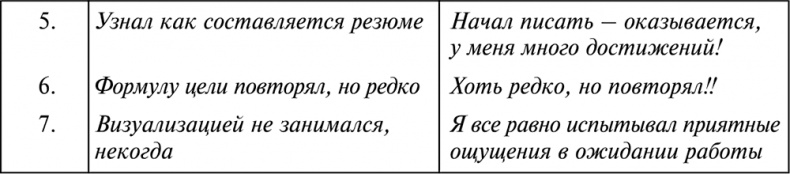 | | | |
|---|---|---|
| 5. | Узнал как составляется резюме | Начал писать – оказывается, у меня много достижений! |
| 6. | Формулу цели повторял, но редко | Хоть редко, но повторял!! |
| 7. | Визуализацией не занимался, некогда | Я все равно испытывал приятные ощущения в ожидании работы |